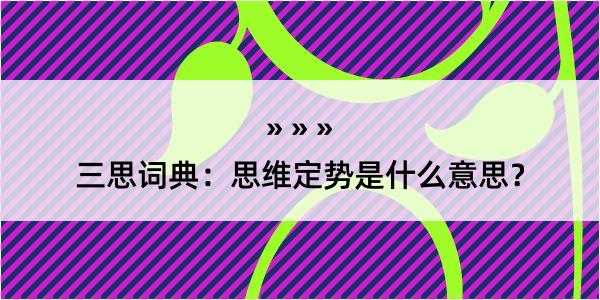 » » »

三思词典：思维定势是什么意思？